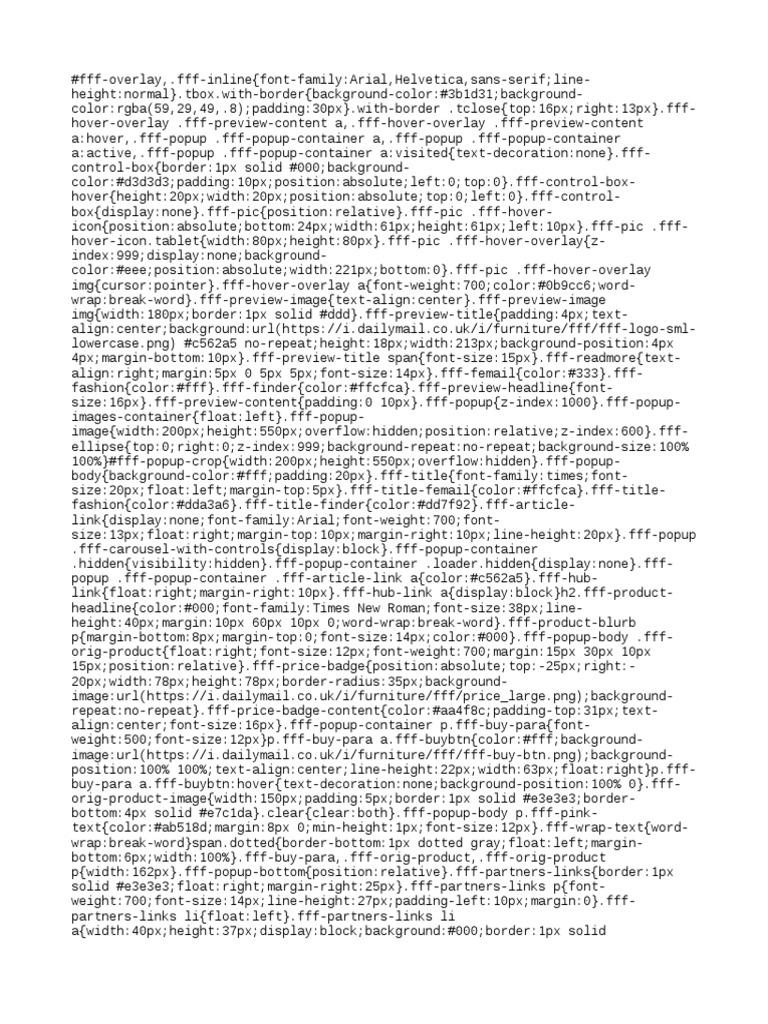 #fff-overlay,.fff-inline{font-family:Arial,Helvetica,sans-serif;line-height:normal}.tbox.with-border{background-color:#3b1d31;background-color:rgba(59,29,49,.8);padding:30px}.with-border .tclose{top:16px;right:13px}.fff-hover-overlay .fff-preview-content a,.fff-hover-overlay .fff-preview-content a:hover,.fff-popup .fff-popup-container a,.fff-popup .fff-popup-container a:active,.fff-popup .fff-popup-container a:visited{text-decoration:none}.fff-control-box{border:1px solid #000;background-color:#d3d3d3;padding:10px;position:absolute;left:0;top:0}.fff-control-box-hover{height:20px;width:20px;position:absolute;top:0;left:0}.fff-control-box{display:none}.fff-pic{position:relative}.fff-pic .fff-hover-icon{position:absolute;bottom:24px;width:61px;height:61px;left:10px}.fff-pic .fff-hover-icon.tablet{width:80px;height:80px}.fff-pic .fff-hover-overlay{z-index:999;display:none;background-color:#eee;position:absolute;width:221px;bottom:0}.fff-pic .fff-hover-overlay img{cursor:pointer}.fff-hover-overlay a{font-weight:700;color:#0b9cc6;word-wrap:break-word}.fff-preview-image{text-align:center}.fff-preview-image img{width:180px;border:1px solid #ddd}.fff-preview-title{padding:4px;text-align:center;background:url(https://i.dailymail.co.uk/i/furniture/fff/fff-logo-sml-lowercase.png) #c562a5 no-repeat;height:18px;width:213px;background-position:4px 4px;margin-bottom:10px}.fff-preview-title span{font-size:15px}.fff-readmore{text-align:right;margin:5px 0 5px 5px;font-size:14px}.fff-femail{color:#333}.fff-fashion{color:#fff}.fff-finder{color:#ffcfca}.fff-preview-headline{font-size:16px}.fff-preview-content{padding:0 10px}.fff-popup{z-index:1000}.fff-popup-images-container{float:left}.fff-popup-image{width:200px;height:550px;overflow:hidden;position:relative;z-index:600}.fff-ellipse{top:0;right:0;z-index:999;background-repeat:no-repeat;background-size:100% 100%}#fff-popup-crop{width:200px;height:550px;overflow:hidden}.fff-popup-body{background-color:#fff;padding:20px}.fff-title{font-family:times;font-size:20px;float:left;margin-top:5px}.fff-title-femail{color:#ffcfca}.fff-title-fashion{color:#dda3a6}.fff-title-finder{color:#dd7f92}.fff-article-link{display:none;font-family:Arial;font-weight:700;font-size:13px;float:right;margin-top:10px;margin-right:10px;line-height:20px}.fff-popup .fff-carousel-with-controls{display:block}.fff-popup-container .hidden{visibility:hidden}.fff-popup-container .loader.hidden{display:none}.fff-popup .fff-popup-container .fff-article-link a{color:#c562a5}.fff-hub-link{float:right;margin-right:10px}.fff-hub-link a{display:block}h2.fff-product-headline{color:#000;font-family:Times New Roman;font-size:38px;line-height:40px;margin:10px 60px 10px 0;word-wrap:break-word}.fff-product-blurb p{margin-bottom:8px;margin-top:0;font-size:14px;color:#000}.fff-popup-body .fff-orig-product{float:right;font-size:12px;font-weight:700;margin:15px 30px 10px 15px;position:relative}.fff-price-badge{position:absolute;top:-25px;right:-20px;width:78px;height:78px;border-radius:35px;background-image:url(https://i.dailymail.co.uk/i/furniture/fff/price_large.png);background-repeat:no-repeat}.fff-price-badge-content{color:#aa4f8c;padding-top:31px;text-align:center;font-size:16px}.fff-popup-container p.fff-buy-para{font-weight:500;font-size:12px}p.fff-buy-para a.fff-buybtn{color:#fff;background-image:url(https://i.dailymail.co.uk/i/furniture/fff/fff-buy-btn.png);background-position:100% 100%;text-align:center;line-height:22px;width:63px;float:right}p.fff-buy-para a.fff-buybtn:hover{text-decoration:none;background-position:100% 0}.fff-orig-product-image{width:150px;padding:5px;border:1px solid #e3e3e3;border-bottom:4px solid #e7c1da}.clear{clear:both}.fff-popup-body p.fff-pink-text{color:#ab518d;margin:8px 0;min-height:1px;font-size:12px}.fff-wrap-text{word-wrap:break-word}span.dotted{border-bottom:1px dotted gray;float:left;margin-bottom:6px;width:100%}.fff-buy-para,.fff-orig-product,.fff-orig-product p{width:162px}.fff-popup-bottom{position:relative}.fff-partners-links{border:1px solid #e3e3e3;float:right;margin-right:25px}.fff-partners-links p{font-weight:700;font-size:14px;line-height:27px;padding-left:10px;margin:0}.fff-partners-links li{float:left}.fff-partners-links li a{width:40px;height:37px;display:block;background:#000;border:1px solid